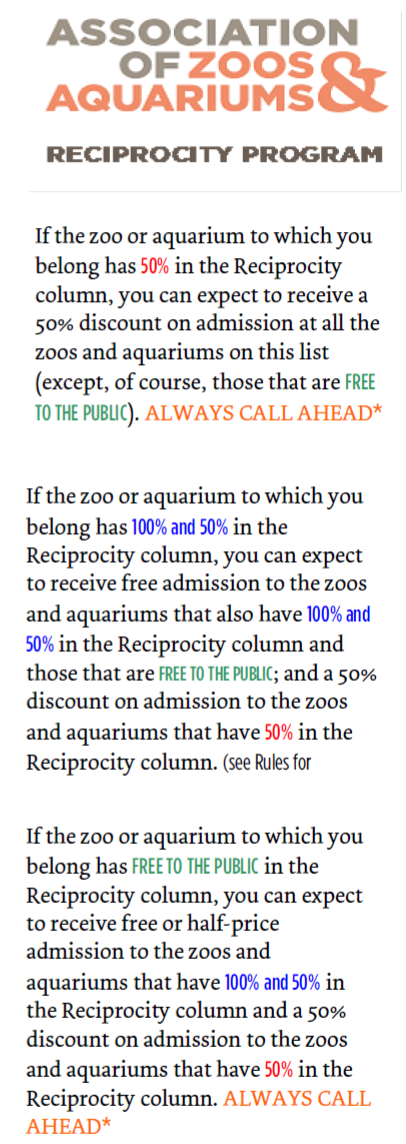 ASSOCIATION OF ZOOS & AQUARIUMS

RECIPROCITY PROGRAM

If the zoo or aquarium to which you belong has 50% in the Reciprocity column, you can expect to receive a 50% discount on admission at all the zoos and aquariums on this list (except, of course, those that are FREE TO THE PUBLIC). ALWAYS CALL AHEAD*

If the zoo or aquarium to which you belong has 100% and 50% in the Reciprocity column, you can expect to receive free admission to the zoos and aquariums that also have 100% and 50% in the Reciprocity column and those that are FREE TO THE PUBLIC; and a 50% discount on admission to the zoos and aquariums that have 50% in the Reciprocity column. (see Rules for

If the zoo or aquarium to which you belong has FREE TO THE PUBLIC in the Reciprocity column, you can expect to receive free or half-price admission to the zoos and aquariums that have 100% and 50% in the Reciprocity column and a 50% discount on admission to the zoos and aquariums that have 50% in the Reciprocity column. ALWAYS CALL AHEAD*